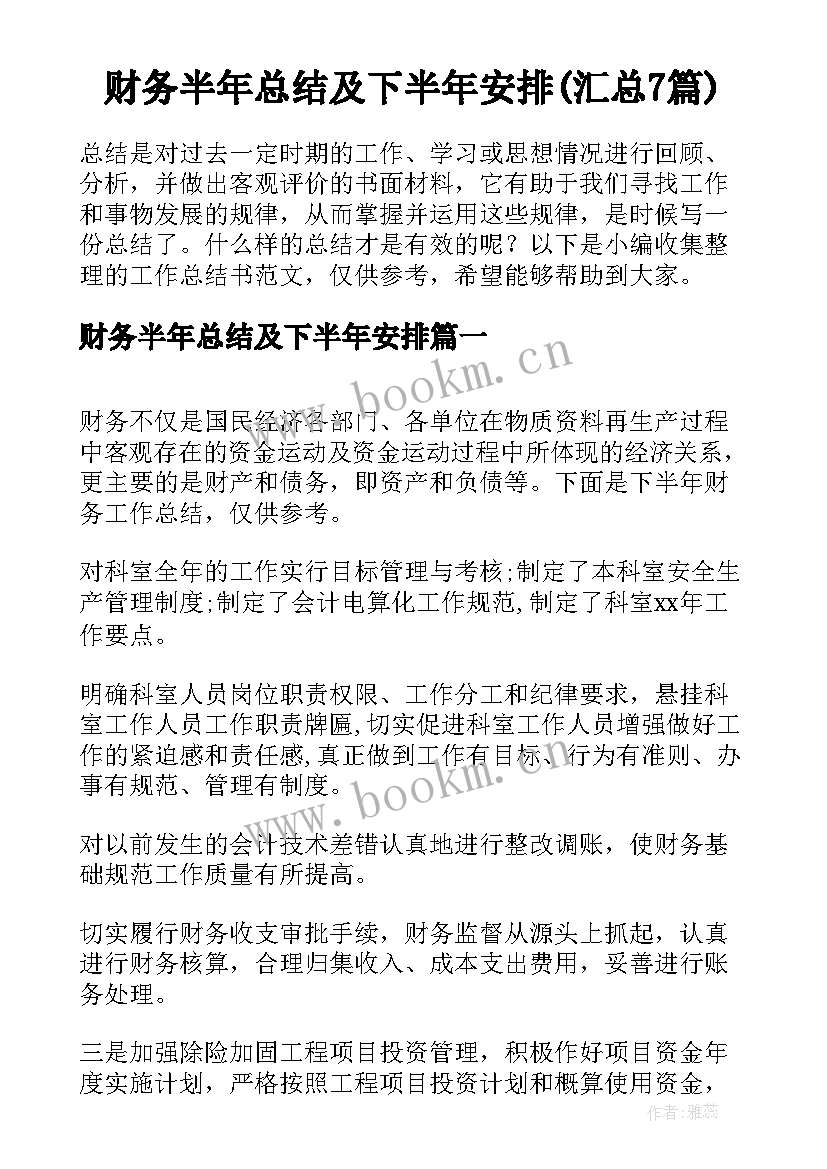 财务半年总结及下半年安排(汇总7篇)

总结是对过去一定时期的工作、学习或思想情况进行回顾、分析，并做出客观评价的书面材料，它有助于我们寻找工作和事物发展的规律，从而掌握并运用这些规律，是时候写一份总结了。什么样的总结才是有效的呢？以下是小编收集整理的工作总结书范文，仅供参考，希望能够帮助到大家。

财务半年总结及下半年安排篇一

www.bookm.cn

财务不仅是国民经济各部门、各单位在物质资料再生产过程中客观存在的资金运动及资金运动过程中所体现的经济关系，更主要的是财产和债务，即资产和负债等。下面是下半年财务工作总结，仅供参考。

对科室全年的工作实行目标管理与考核;制定了本科室安全生产管理制度;制定了会计电算化工作规范,制定了科室xx年工作要点。

明确科室人员岗位职责权限、工作分工和纪律要求，悬挂科室工作人员工作职责牌匾,切实促进科室工作人员增强做好工作的紧迫感和责任感,真正做到工作有目标、行为有准则、办事有规范、管理有制度。

www.bookm.cn

对以前发生的会计技术差错认真地进行整改调账，使财务基础规范工作质量有所提高。

切实履行财务收支审批手续，财务监督从源头上抓起，认真进行财务核算，合理归集收入、成本支出费用，妥善进行账务处理。

三是加强除险加固工程项目投资管理，积极作好项目资金年度实施计划，严格按照工程项目投资计划和概算使用资金，

作者：雅蕊